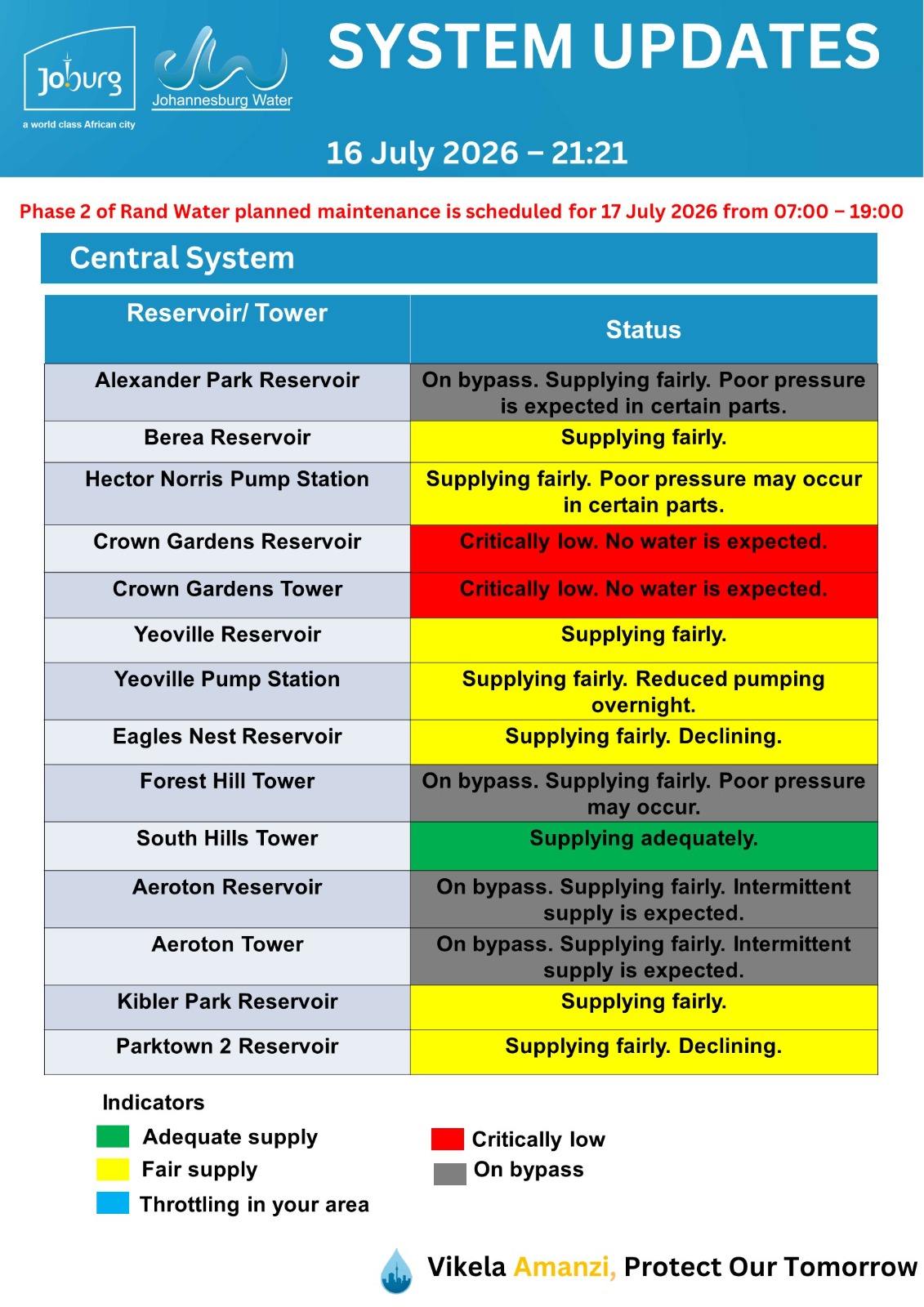 Joburg
a world class African city

Johannesburg Water

SYSTEM UPDATES

16 July 2026 – 21:21

Phase 2 of Rand Water planned maintenance is scheduled for 17 July 2026 from 07:00 – 19:00

Central System

| Reservoir/ Tower | Status |
|---|---|
| Alexander Park Reservoir | On bypass. Supplying fairly. Poor pressure is expected in certain parts. |
| Berea Reservoir | Supplying fairly. |
| Hector Norris Pump Station | Supplying fairly. Poor pressure may occur in certain parts. |
| Crown Gardens Reservoir | Critically low. No water is expected. |
| Crown Gardens Tower | Critically low. No water is expected. |
| Yeoville Reservoir | Supplying fairly. |
| Yeoville Pump Station | Supplying fairly. Reduced pumping overnight. |
| Eagles Nest Reservoir | Supplying fairly. Declining. |
| Forest Hill Tower | On bypass. Supplying fairly. Poor pressure may occur. |
| South Hills Tower | Supplying adequately. |
| Aeroton Reservoir | On bypass. Supplying fairly. Intermittent supply is expected. |
| Aeroton Tower | On bypass. Supplying fairly. Intermittent supply is expected. |
| Kibler Park Reservoir | Supplying fairly. |
| Parktown 2 Reservoir | Supplying fairly. Declining. |

Indicators
Adequate supply
Fair supply
Throttling in your area
Critically low
On bypass

Vikela Amanzi, Protect Our Tomorrow